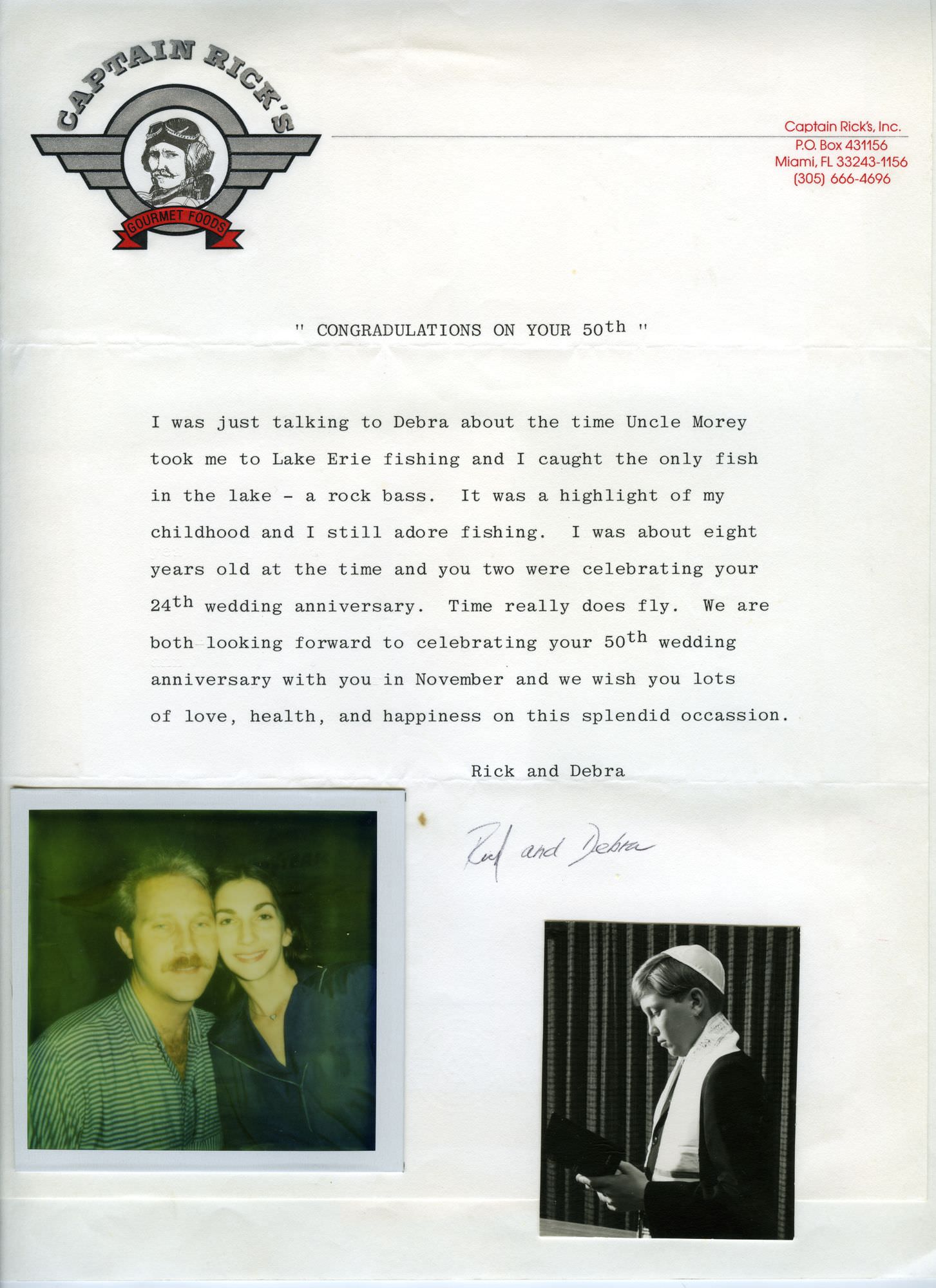 CAPTAIN RICK'S
GOURMET FOODS

Captain Rick's, Inc.
P.O. Box 431156
Miami, FL 33243-1156
(305) 666-4696

" CONGRADULATIONS ON YOUR 50th "

I was just talking to Debra about the time Uncle Morey took me to Lake Erie fishing and I caught the only fish in the lake - a rock bass. It was a highlight of my childhood and I still adore fishing. I was about eight years old at the time and you two were celebrating your 24th wedding anniversary. Time really does fly. We are both looking forward to celebrating your 50th wedding anniversary with you in November and we wish you lots of love, health, and happiness on this splendid occassion.

Rick and Debra

Rick and Debra